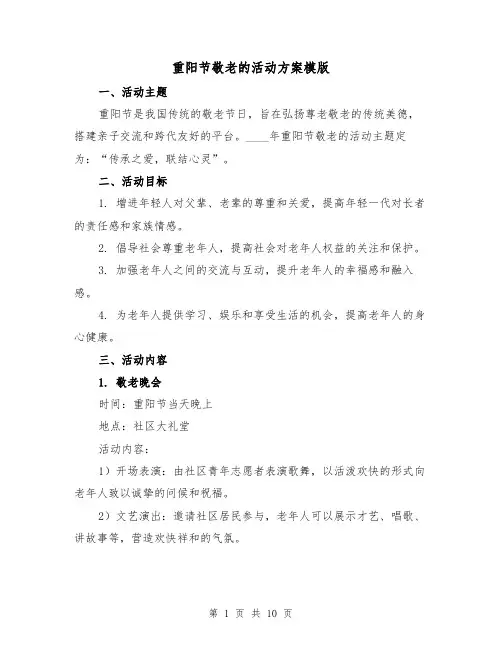 重阳节敬老的活动方案模版

一、活动主题

重阳节是我国传统的敬老节日，旨在弘扬尊老敬老的传统美德，搭建亲子交流和跨代友好的平台。____年重阳节敬老的活动主题定为：“传承之爱，联结心灵”。

二、活动目标

1. 增进年轻人对父辈、老辈的尊重和关爱，提高年轻一代对长者的责任感和家族情感。

2. 倡导社会尊重老年人，提高社会对老年人权益的关注和保护。

3. 加强老年人之间的交流与互动，提升老年人的幸福感和融入感。

4. 为老年人提供学习、娱乐和享受生活的机会，提高老年人的身心健康。

三、活动内容

1. 敬老晚会

时间：重阳节当天晚上

地点：社区大礼堂

活动内容：

1）开场表演：由社区青年志愿者表演歌舞，以活泼欢快的形式向老年人致以诚挚的问候和祝福。

2）文艺演出：邀请社区居民参与，老年人可以展示才艺、唱歌、讲故事等，营造欢快祥和的气氛。

第 1 页 共 10 页